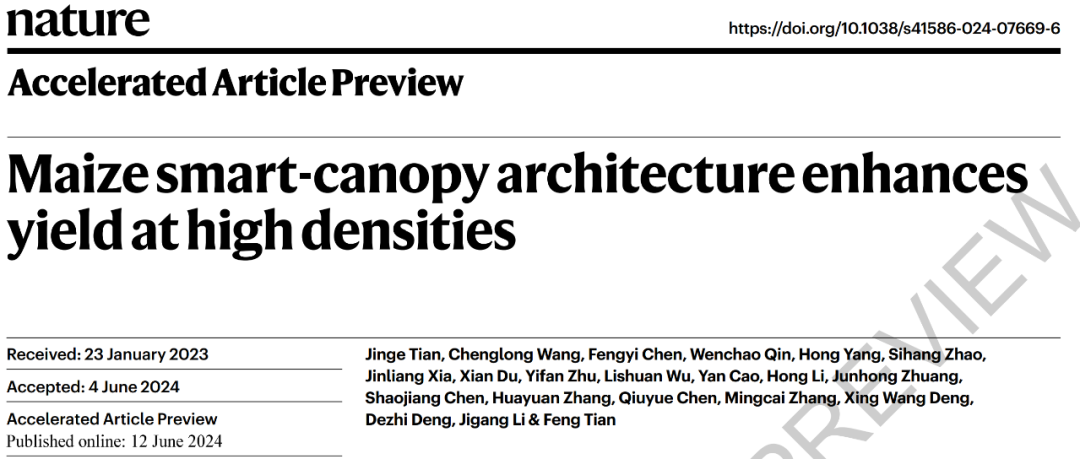 nature

https://doi.org/10.1038/s41586-024-07669-6

Accelerated Article Preview

Maize smart-canopy architecture enhances yield at high densities

Received: 23 January 2023

Accepted: 4 June 2024

Accelerated Article Preview
Published online: 12 June 2024

Jinge Tian, Chenglong Wang, Fengyi Chen, Wenchao Qin, Hong Yang, Sihang Zhao, Jinliang Xia, Xian Du, Yifan Zhu, Lishuan Wu, Yan Cao, Hong Li, Junhong Zhuang, Shaojiang Chen, Huayuan Zhang, Qiuyue Chen, Mingcai Zhang, Xing Wang Deng, Dezhi Deng, Jigang Li & Feng Tian

PREVIEW